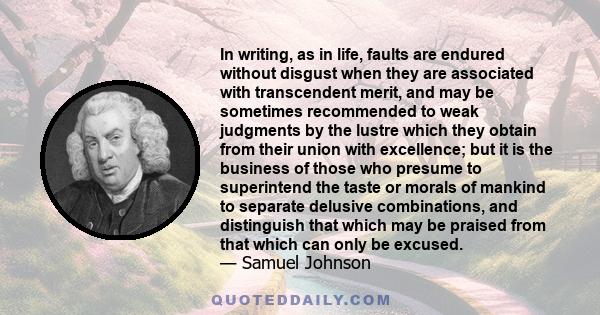 In writing, as in life, faults are endured without disgust when they are associated with transcendent merit, and may be sometimes recommended to weak judgments by the lustre which they obtain from their union with excellence; but it is the business of those who presume to superintend the taste or morals of mankind to separate delusive combinations, and distinguish that which may be praised from that which can only be excused.
— Samuel Johnson

QUOTEDDAILY.COM